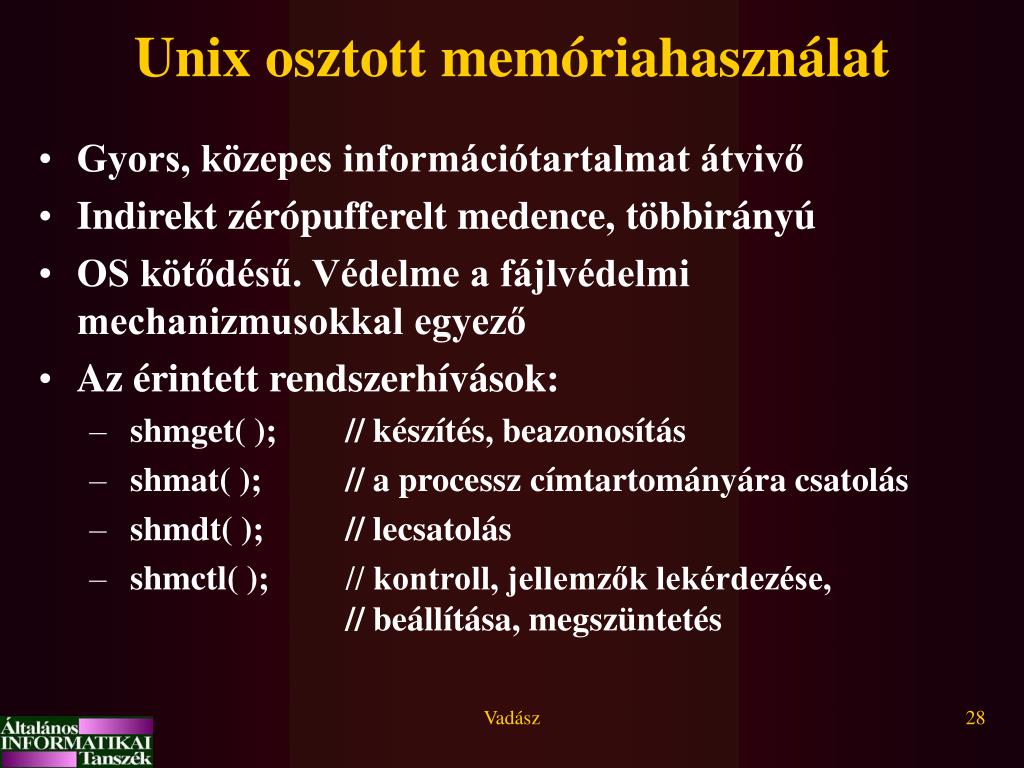 Unix osztott memóriahasználat

• Gyors, közepes információtartalmat átvivő
• Indirekt zérópufferelt medence, többirányú
• OS kötődésű. Védelme a fájlvédelmi mechanizmusokkal egyező
• Az érintett rendszerhívások:
– shmget( ); // készítés, beazonosítás
– shmat( ); // a processz címtartományára csatolás
– shmdt( ); // lecsatolás
– shmctl( ); // kontroll, jellemzők lekérdezése,
// beállítása, megszüntetés

Általános INFORMATIKAI Tanszék

Vadász

28